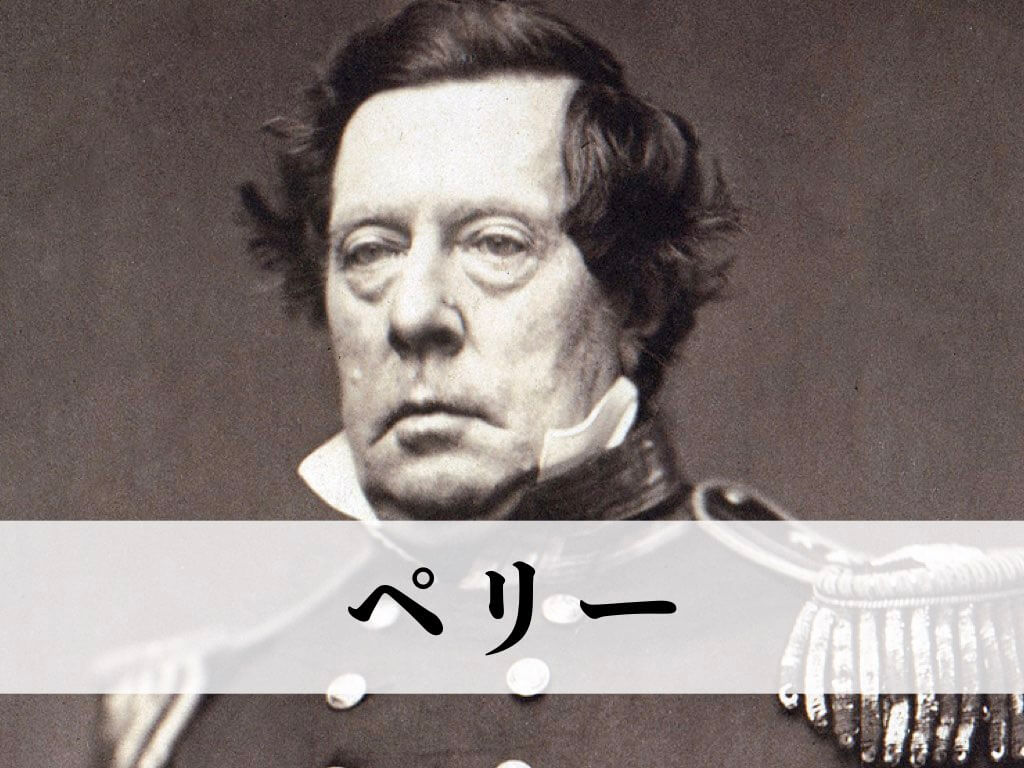 ペリー